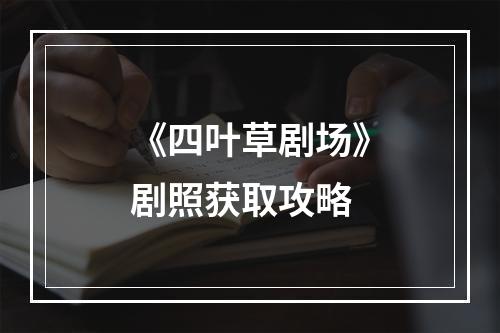 《四叶草剧场》
剧照获取攻略